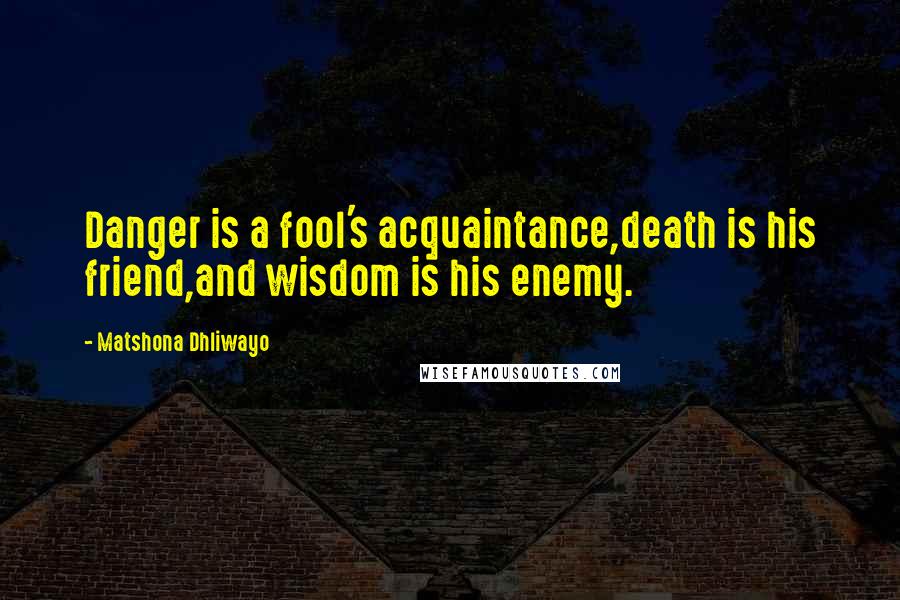 Danger is a fool's acquaintance,death is his friend,and wisdom is his enemy.

- Matshona Dhliwayo

WISEFAMOUSQUOTES.COM